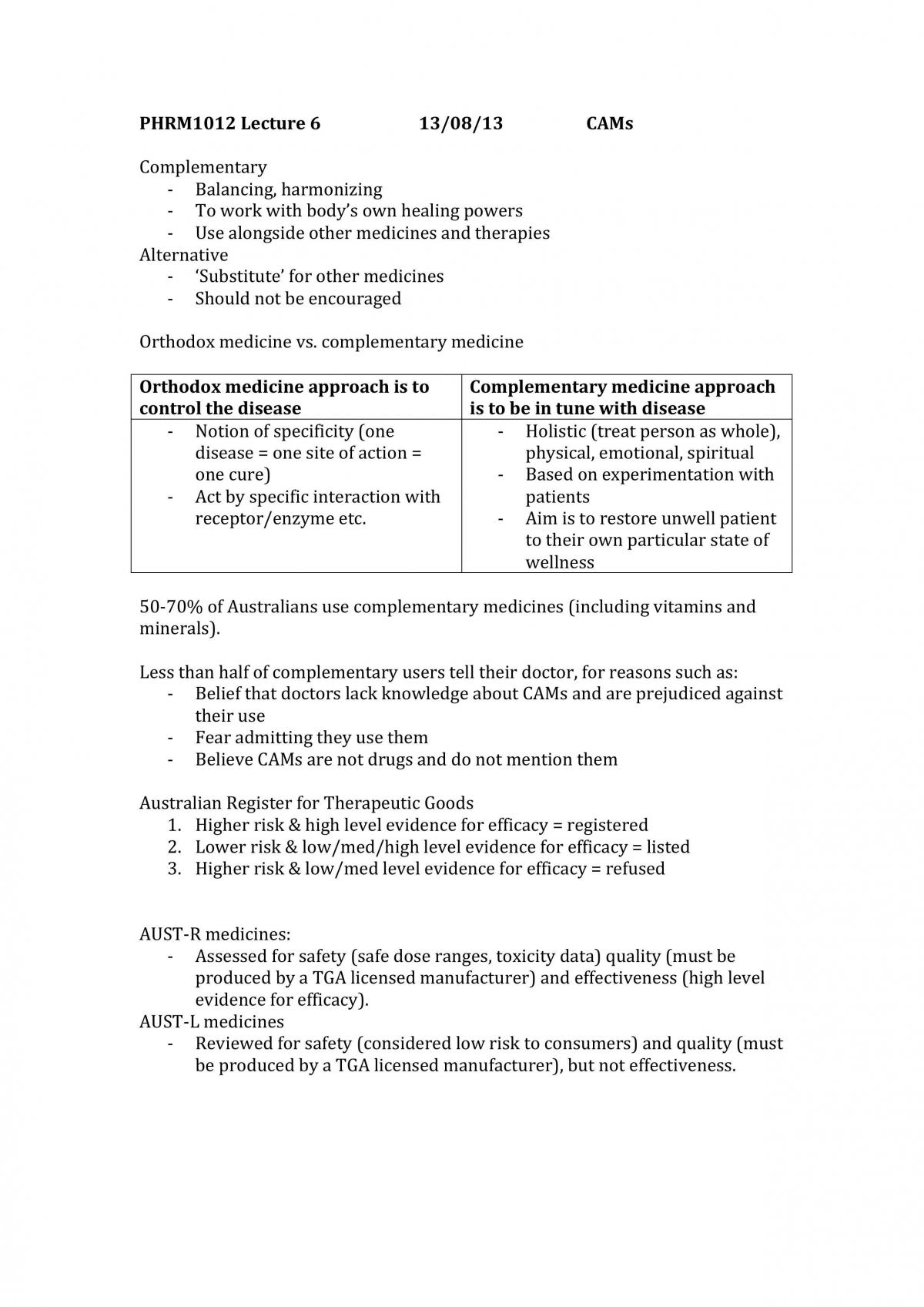 PHRM1012 Lecture 6 13/08/13 CAMs

Complementary
- Balancing, harmonizing
- To work with body's own healing powers
- Use alongside other medicines and therapies
Alternative
- 'Substitute' for other medicines
- Should not be encouraged

Orthodox medicine vs. complementary medicine

| Orthodox medicine approach is to control the disease | Complementary medicine approach is to be in tune with disease |
|---|---|
| - Notion of specificity (one disease = one site of action = one cure) - Act by specific interaction with receptor/enzyme etc. | - Holistic (treat person as whole), physical, emotional, spiritual - Based on experimentation with patients - Aim is to restore unwell patient to their own particular state of wellness |

50-70% of Australians use complementary medicines (including vitamins and minerals).

Less than half of complementary users tell their doctor, for reasons such as:
- Belief that doctors lack knowledge about CAMs and are prejudiced against their use
- Fear admitting they use them
- Believe CAMs are not drugs and do not mention them

Australian Register for Therapeutic Goods
1. Higher risk & high level evidence for efficacy = registered
2. Lower risk & low/med/high level evidence for efficacy = listed
3. Higher risk & low/med level evidence for efficacy = refused

AUST-R medicines:
- Assessed for safety (safe dose ranges, toxicity data) quality (must be produced by a TGA licensed manufacturer) and effectiveness (high level evidence for efficacy).
AUST-L medicines
- Reviewed for safety (considered low risk to consumers) and quality (must be produced by a TGA licensed manufacturer), but not effectiveness.